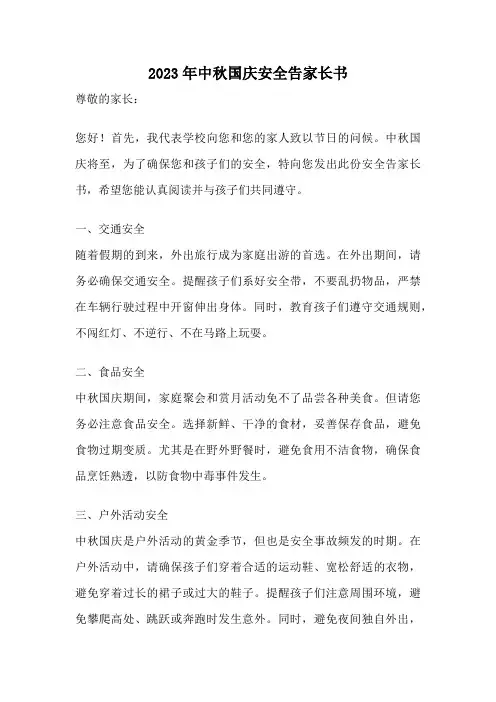 2023年中秋国庆安全告家长书

尊敬的家长：

您好！首先，我代表学校向您和您的家人致以节日的问候。中秋国庆将至，为了确保您和孩子们的安全，特向您发出此份安全告家长书，希望您能认真阅读并与孩子们共同遵守。

一、交通安全

随着假期的到来，外出旅行成为家庭出游的首选。在外出期间，请务必确保交通安全。提醒孩子们系好安全带，不要乱扔物品，严禁在车辆行驶过程中开窗伸出身体。同时，教育孩子们遵守交通规则，不闯红灯、不逆行、不在马路上玩耍。

二、食品安全

中秋国庆期间，家庭聚会和赏月活动免不了品尝各种美食。但请您务必注意食品安全。选择新鲜、干净的食材，妥善保存食品，避免食物过期变质。尤其是在野外野餐时，避免食用不洁食物，确保食品烹饪熟透，以防食物中毒事件发生。

三、户外活动安全

中秋国庆是户外活动的黄金季节，但也是安全事故频发的时期。在户外活动中，请确保孩子们穿着合适的运动鞋、宽松舒适的衣物，避免穿着过长的裙子或过大的鞋子。提醒孩子们注意周围环境，避免攀爬高处、跳跃或奔跑时发生意外。同时，避免夜间独自外出，